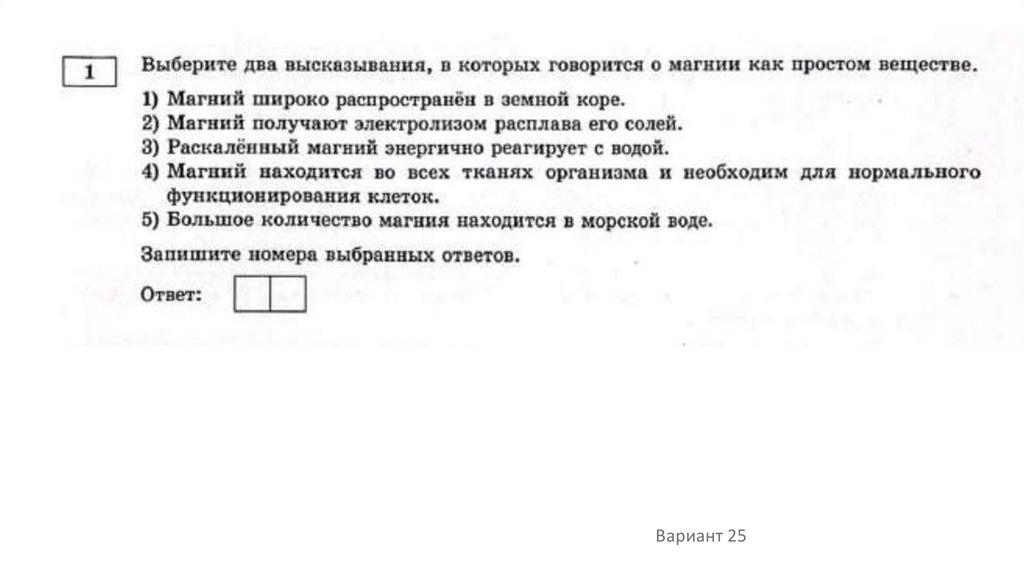 1

Выберите два высказывания, в которых говорится о магнии как простом веществе.

1) Магний широко распространён в земной коре.
2) Магний получают электролизом расплава его солей.
3) Раскалённый магний энергично реагирует с водой.
4) Магний находится во всех тканях организма и необходим для нормального функционирования клеток.
5) Большое количество магния находится в морской воде.

Запишите номера выбранных ответов.

Ответ:

Вариант 25